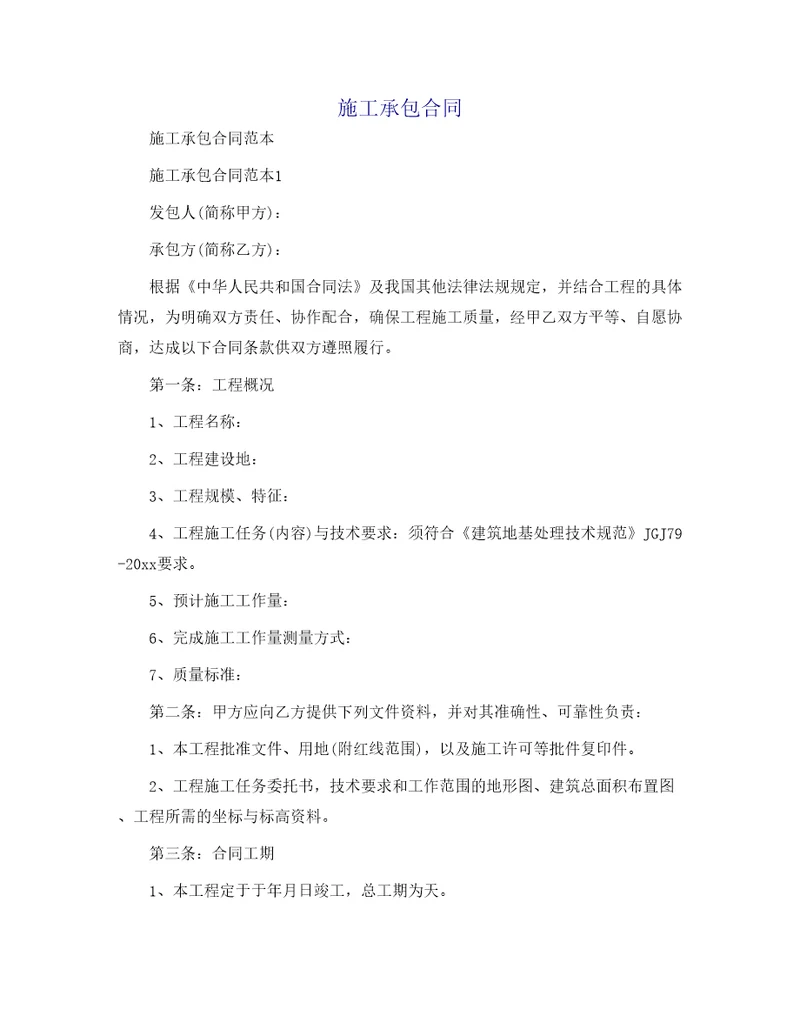 施工承包合同

施工承包合同范本

施工承包合同范本1

发包人(简称甲方)：

承包方(简称乙方)：

根据《中华人民共和国合同法》及我国其他法律法规规定，并结合工程的具体情况，为明确双方责任、协作配合，确保工程施工质量，经甲乙双方平等、自愿协商，达成以下合同条款供双方遵照履行。

第一条：工程概况

1、工程名称：

2、工程建设地：

3、工程规模、特征：

4、工程施工任务(内容)与技术要求：须符合《建筑地基处理技术规范》JGJ79-20xx要求。

5、预计施工工作量：

6、完成施工工作量测量方式：

7、质量标准：

第二条：甲方应向乙方提供下列文件资料，并对其准确性、可靠性负责：

1、本工程批准文件、用地(附红线范围)，以及施工许可等批件复印件。

2、工程施工任务委托书，技术要求和工作范围的地形图、建筑总面积布置图、工程所需的坐标与标高资料。

第三条：合同工期

1、本工程定于于年月日竣工，总工期为天。